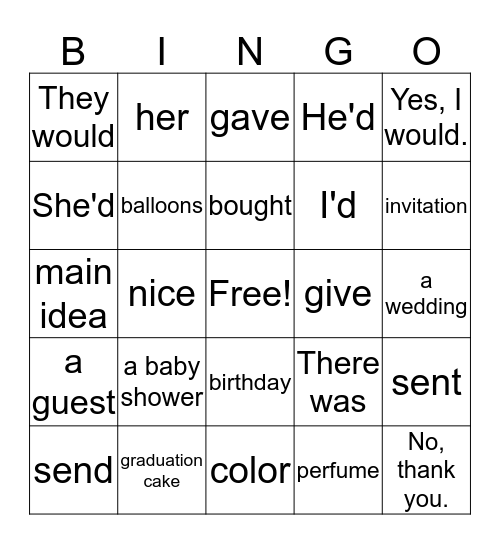 | B | I | N | G | O |
|---|---|---|---|---|
| They would | her | gave | He'd | Yes, I would. |
| She'd | balloons | bought | I'd | invitation |
| main idea | nice | Free! | give | a wedding |
| a guest | a baby shower | birthday | There was | sent |
| send | graduation cake | color | perfume | No, thank you. |